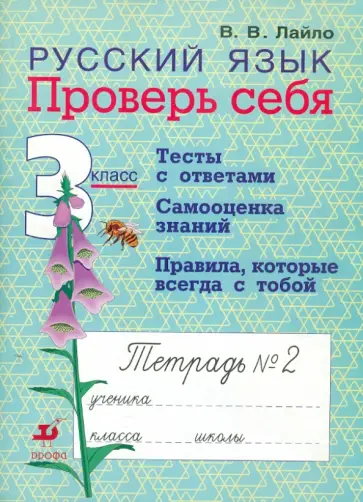 В. В. Лайло

РУССКИЙ ЯЗЫК
Проверь себя

3 класс

Тесты с ответами

Самооценка знаний

Правила, которые всегда с тобой

Тетрадь № 2

ученика

класса школы

ДРОФА